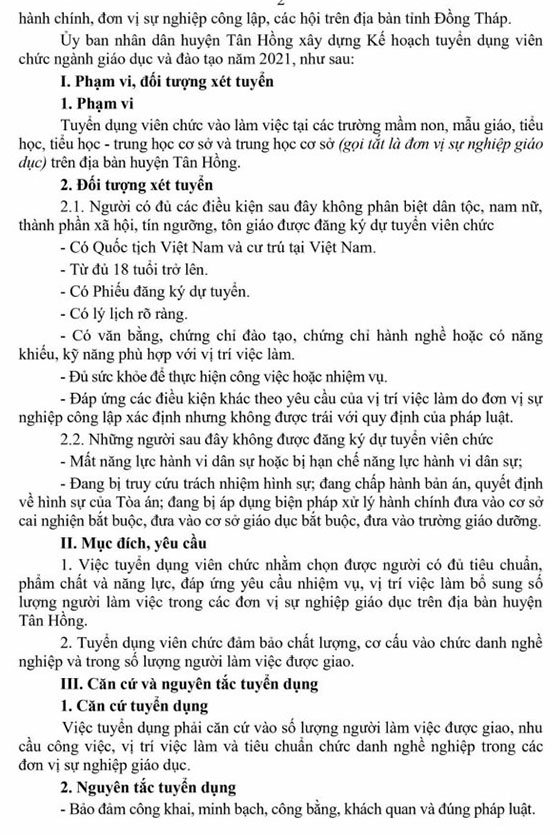 2

hành chính, đơn vị sự nghiệp công lập, các hội trên địa bàn tỉnh Đồng Tháp.

Ủy ban nhân dân huyện Tân Hồng xây dựng Kế hoạch tuyển dụng viên chức ngành giáo dục và đào tạo năm 2021, như sau:

I. Phạm vi, đối tượng xét tuyển

1. Phạm vi

Tuyển dụng viên chức vào làm việc tại các trường mầm non, mẫu giáo, tiểu học, tiểu học - trung học cơ sở và trung học cơ sở (gọi tắt là đơn vị sự nghiệp giáo dục) trên địa bàn huyện Tân Hồng.

2. Đối tượng xét tuyển

2.1. Người có đủ các điều kiện sau đây không phân biệt dân tộc, nam nữ, thành phần xã hội, tín ngưỡng, tôn giáo được đăng ký dự tuyển viên chức

- Có Quốc tịch Việt Nam và cư trú tại Việt Nam.

- Từ đủ 18 tuổi trở lên.

- Có Phiếu đăng ký dự tuyển.

- Có lý lịch rõ ràng.

- Có văn bằng, chứng chỉ đào tạo, chứng chỉ hành nghề hoặc có năng khiếu, kỹ năng phù hợp với vị trí việc làm.

- Đủ sức khỏe để thực hiện công việc hoặc nhiệm vụ.

- Đáp ứng các điều kiện khác theo yêu cầu của vị trí việc làm do đơn vị sự nghiệp công lập xác định nhưng không được trái với quy định của pháp luật.

2.2. Những người sau đây không được đăng ký dự tuyển viên chức

- Mất năng lực hành vi dân sự hoặc bị hạn chế năng lực hành vi dân sự;

- Đang bị truy cứu trách nhiệm hình sự; đang chấp hành bản án, quyết định về hình sự của Tòa án; đang bị áp dụng biện pháp xử lý hành chính đưa vào cơ sở cai nghiện bắt buộc, đưa vào cơ sở giáo dục bắt buộc, đưa vào trường giáo dưỡng.

II. Mục đích, yêu cầu

1. Việc tuyển dụng viên chức nhằm chọn được người có đủ tiêu chuẩn, phẩm chất và năng lực, đáp ứng yêu cầu nhiệm vụ, vị trí việc làm bổ sung số lượng người làm việc trong các đơn vị sự nghiệp giáo dục trên địa bàn huyện Tân Hồng.

2. Tuyển dụng viên chức đảm bảo chất lượng, cơ cấu vào chức danh nghề nghiệp và trong số lượng người làm việc được giao.

III. Căn cứ và nguyên tắc tuyển dụng

1. Căn cứ tuyển dụng

Việc tuyển dụng phải căn cứ vào số lượng người làm việc được giao, nhu cầu công việc, vị trí việc làm và tiêu chuẩn chức danh nghề nghiệp trong các đơn vị sự nghiệp giáo dục.

2. Nguyên tắc tuyển dụng

- Bảo đảm công khai, minh bạch, công bằng, khách quan và đúng pháp luật.